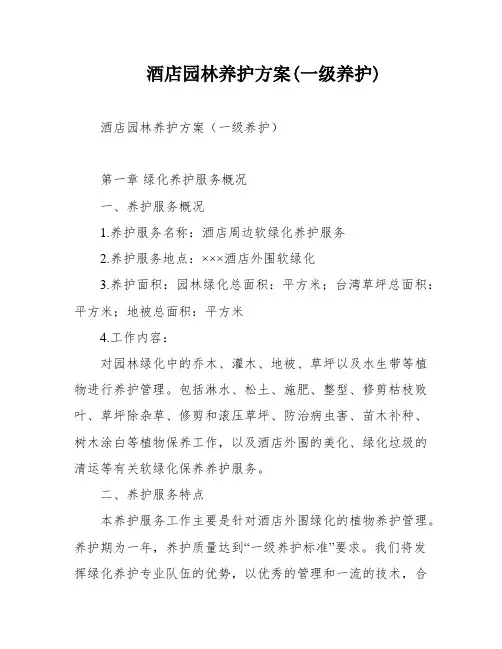 酒店园林养护方案(一级养护)

酒店园林养护方案（一级养护）

第一章 绿化养护服务概况

一、养护服务概况

1.养护服务名称：酒店周边软绿化养护服务

2.养护服务地点：×××酒店外围软绿化

3.养护面积：园林绿化总面积：平方米；台湾草坪总面积：平方米；地被总面积：平方米

4.工作内容：

对园林绿化中的乔木、灌木、地被、草坪以及水生带等植物进行养护管理。包括淋水、松土、施肥、整型、修剪枯枝败叶、草坪除杂草、修剪和滚压草坪、防治病虫害、苗木补种、树木涂白等植物保养工作，以及酒店外围的美化、绿化垃圾的清运等有关软绿化保养养护服务。

二、养护服务特点

本养护服务工作主要是针对酒店外围绿化的植物养护管理。养护期为一年，养护质量达到“一级养护标准”要求。我们将发挥绿化养护专业队伍的优势，以优秀的管理和一流的技术，合